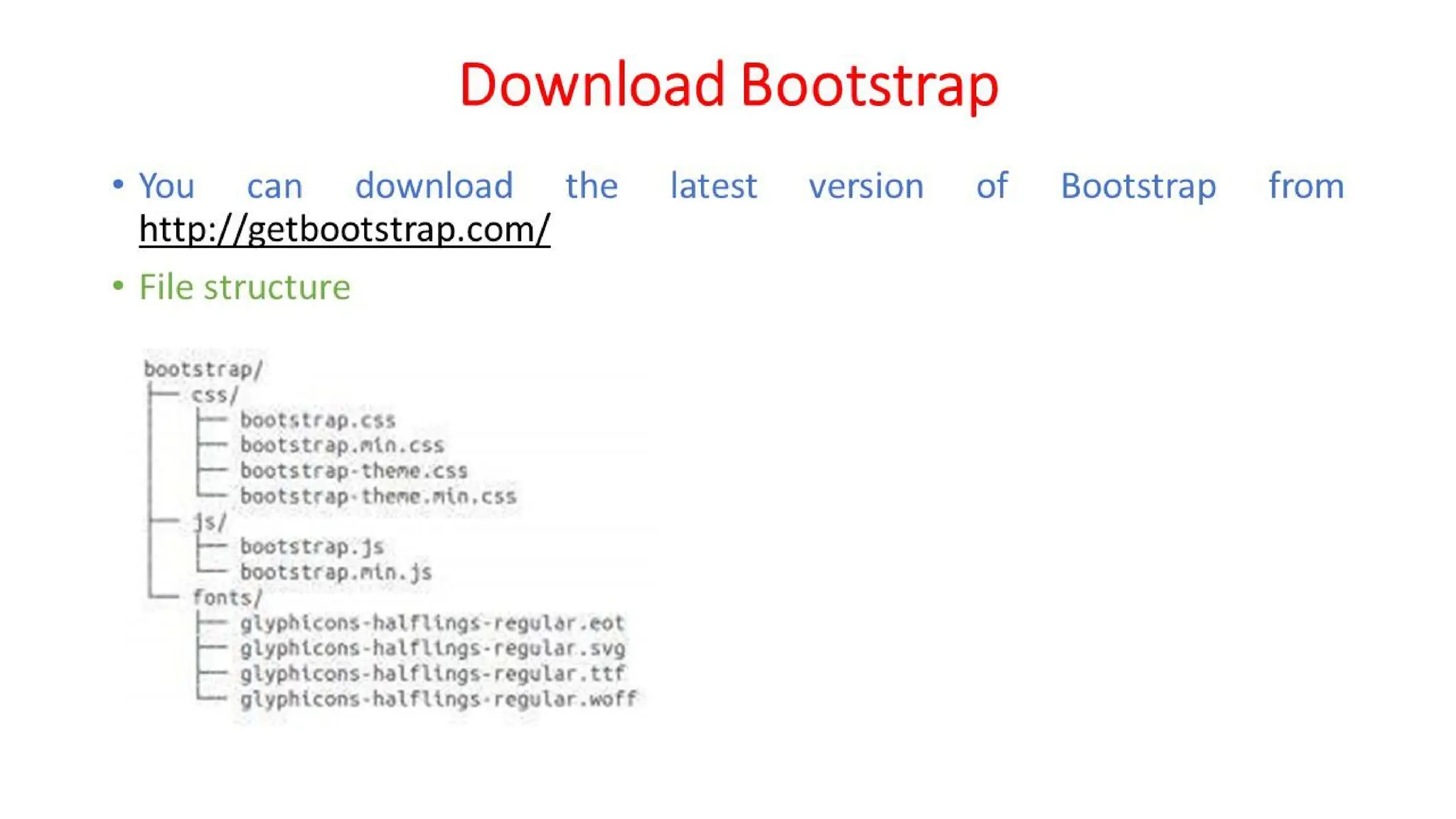 Download Bootstrap

• You can download the latest version of Bootstrap from http://getbootstrap.com/

• File structure

bootstrap/
├── css/
│   ├── bootstrap.css
│   ├── bootstrap.min.css
│   ├── bootstrap-theme.css
│   └── bootstrap-theme.min.css
├── js/
│   ├── bootstrap.js
│   └── bootstrap.min.js
└── fonts/
    ├── glyphicons-halflings-regular.eot
    ├── glyphicons-halflings-regular.svg
    ├── glyphicons-halflings-regular.ttf
    └── glyphicons-halflings-regular.woff